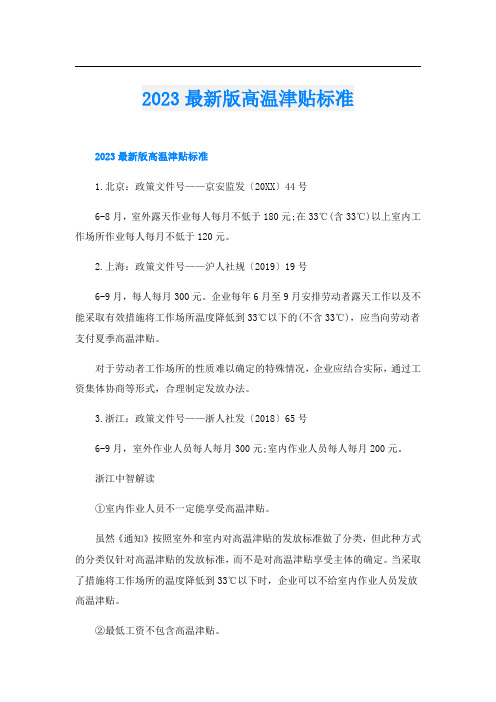 2023 最新版高温津贴标准

2023 最新版高温津贴标准

1.北京：政策文件号——京安监发〔20XX〕44 号

6-8 月，室外露天作业每人每月不低于 180 元;在 33℃(含 33℃)以上室内工作场所作业每人每月不低于 120 元。

2.上海：政策文件号——沪人社规〔2019〕19 号

6-9 月，每人每月 300 元。企业每年 6 月至 9 月安排劳动者露天工作以及不能采取有效措施将工作场所温度降低到 33℃以下的(不含 33℃)，应当向劳动者支付夏季高温津贴。

对于劳动者工作场所的性质难以确定的特殊情况，企业应结合实际，通过工资集体协商等形式，合理制定发放办法。

3.浙江：政策文件号——浙人社发〔2018〕65 号

6-9 月，室外作业人员每人每月 300 元;室内作业人员每人每月 200 元。

浙江中智解读

①室内作业人员不一定能享受高温津贴。

虽然《通知》按照室外和室内对高温津贴的发放标准做了分类，但此种方式的分类仅针对高温津贴的发放标准，而不是对高温津贴享受主体的确定。当采取了措施将工作场所的温度降低到 33℃以下时，企业可以不给室内作业人员发放高温津贴。

②最低工资不包含高温津贴。